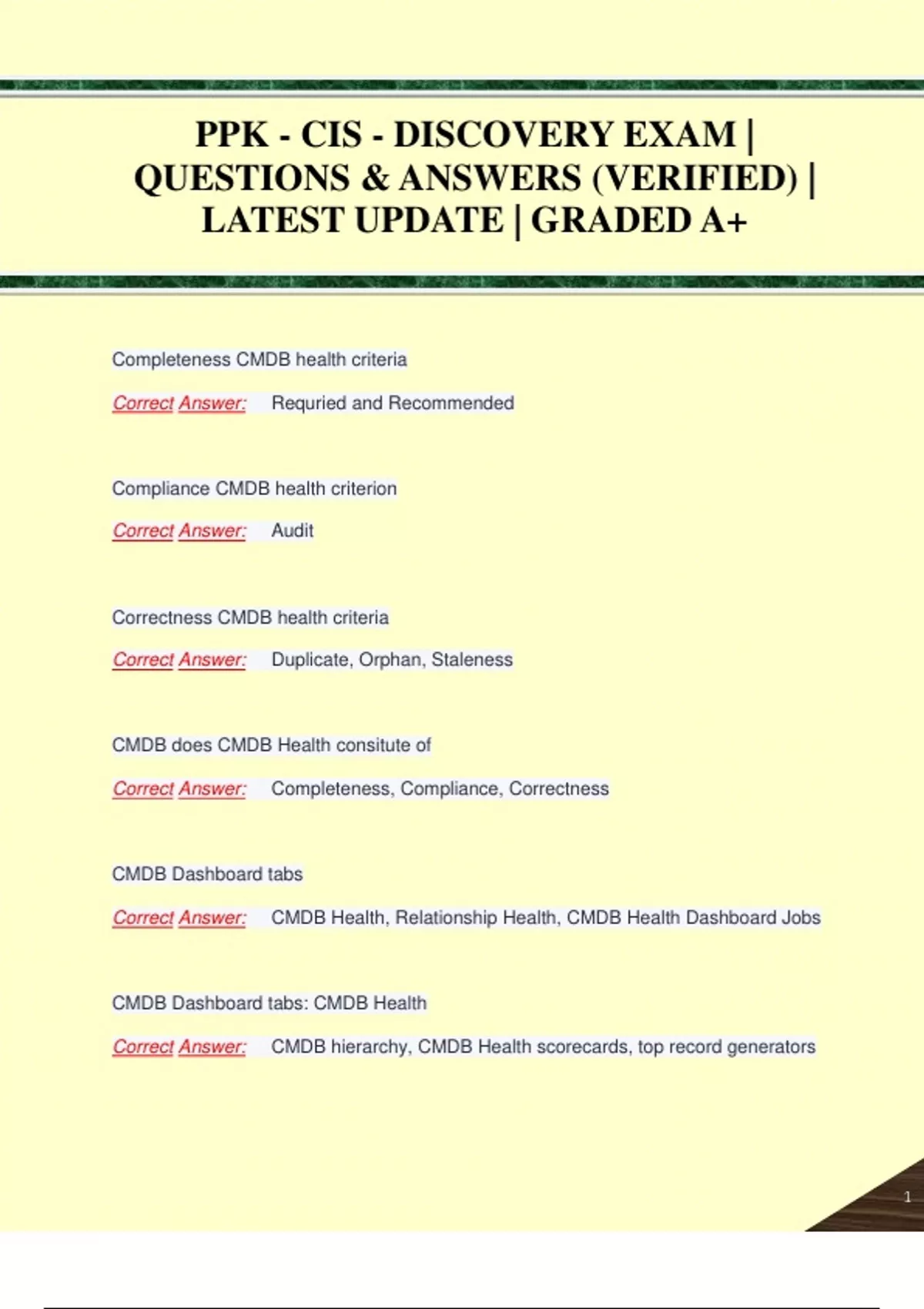 PPK - CIS - DISCOVERY EXAM | QUESTIONS & ANSWERS (VERIFIED) | LATEST UPDATE | GRADED A+

Completeness CMDB health criteria

Correct Answer: Requried and Recommended

Compliance CMDB health criterion

Correct Answer: Audit

Correctness CMDB health criteria

Correct Answer: Duplicate, Orphan, Staleness

CMDB does CMDB Health consitute of

Correct Answer: Completeness, Compliance, Correctness

CMDB Dashboard tabs

Correct Answer: CMDB Health, Relationship Health, CMDB Health Dashboard Jobs

CMDB Dashboard tabs: CMDB Health

Correct Answer: CMDB hierarchy, CMDB Health scorecards, top record generators

1